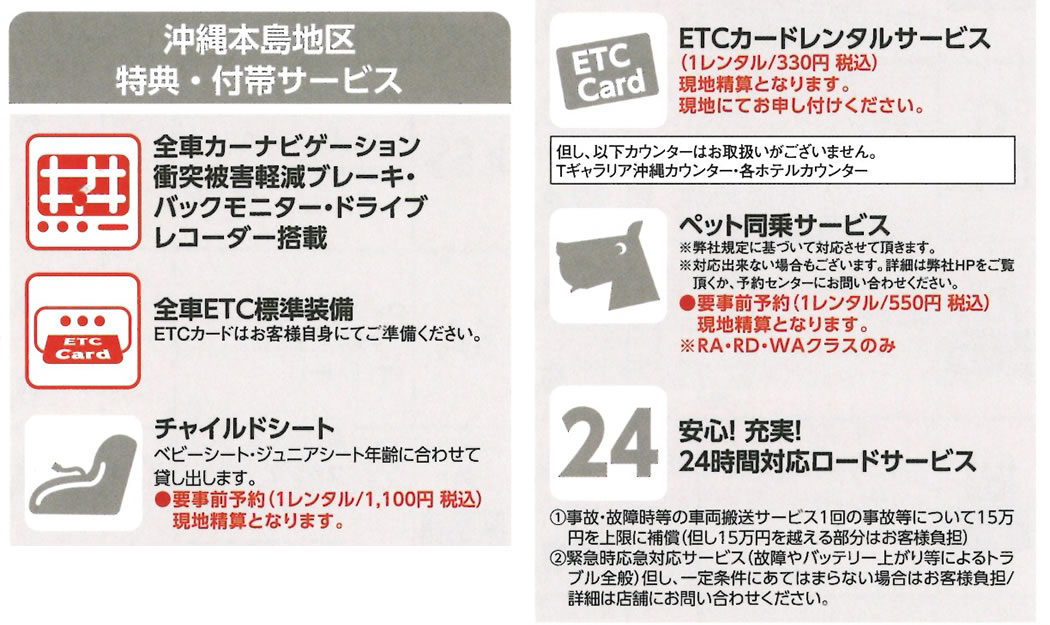 沖縄本島地区
特典・付帯サービス

全車カーナビゲーション
衝突被害軽減ブレーキ・
バックモニター・ドライブ
レコーダー搭載

ETC
Card

全車ETC標準装備
ETCカードはお客様自身にてご準備ください。

チャイルドシート
ベビーシート・ジュニアシート年齢に合わせて貸し出します。
●要事前予約(1レンタル/1,100円 税込)
現地精算となります。

ETC
Card

ETCカードレンタルサービス
(1レンタル/330円 税込)
現地精算となります。
現地にてお申し付けください。

但し、以下カウンターはお取扱いがございません。
Tギャラリア沖縄カウンター・各ホテルカウンター

ペット同乗サービス
※弊社規定に基づいて対応させて頂きます。
※対応出来ない場合もございます。詳細は弊社HPをご覧頂くか、予約センターにお問い合わせください。
●要事前予約(1レンタル/550円 税込)
現地精算となります。
※RA・RD・WAクラスのみ

24

安心! 充実!
24時間対応ロードサービス

①事故・故障時等の車両搬送サービス1回の事故等について15万円を上限に補償(但し15万円を越える部分はお客様負担)
②緊急時応急対応サービス(故障やバッテリー上がり等によるトラブル全般)但し、一定条件にあてはまらない場合はお客様負担/詳細は店舗にお問い合わせください。